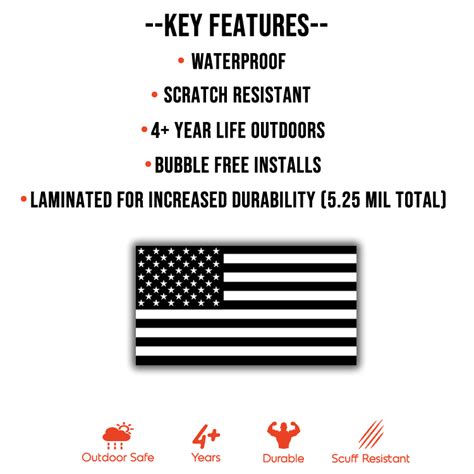 --KEY FEATURES--

• WATERPROOF

• SCRATCH RESISTANT

• 4+ YEAR LIFE OUTDOORS

• BUBBLE FREE INSTALLS

• LAMINATED FOR INCREASED DURABILITY (5.25 MIL TOTAL)

Outdoor Safe

4+
Years

Durable

Scuff Resistant